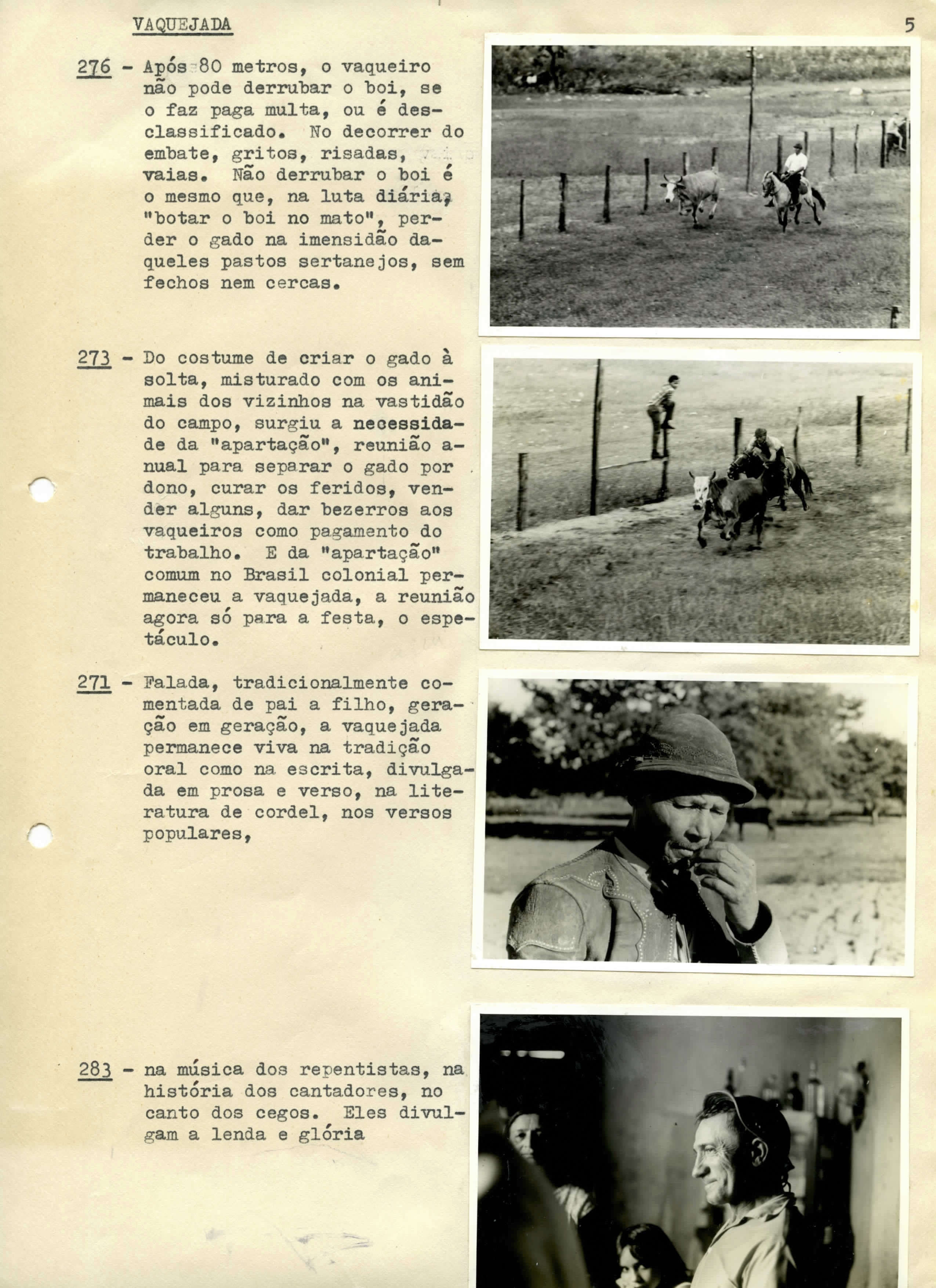 VAQUEJADA

5

276 - Após 80 metros, o vaqueiro não pode derrubar o boi, se o faz paga multa, ou é desclassificado. No decorrer do embate, gritos, risadas, vaias. Não derrubar o boi é o mesmo que, na luta diária, "botar o boi no mato", perder o gado na imensidão daqueles pastos sertanejos, sem fechos nem cercas.

273 - Do costume de criar o gado à solta, misturado com os animais dos vizinhos na vastidão do campo, surgiu a necessidade da "apartação", reunião anual para separar o gado por dono, curar os feridos, vender alguns, dar bezerros aos vaqueiros como pagamento do trabalho. E da "apartação" comum no Brasil colonial permaneceu a vaquejada, a reunião agora só para a festa, o espetáculo.

271 - Falada, tradicionalmente comentada de pai a filho, geração em geração, a vaquejada permanece viva na tradição oral como na escrita, divulgada em prosa e verso, na literatura de cordel, nos versos populares,

283 - na música dos repentistas, na história dos cantadores, no canto dos cegos. Eles divulgam a lenda e glória